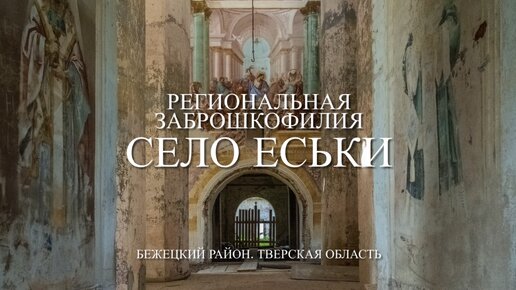 РЕГИОНАЛЬНАЯ ЗАБРОШКОФИЛИЯ
СЕЛО ЕСЬКИ

БЕЖЕЦКИЙ РАЙОН. ТВЕРСКАЯ ОБЛАСТЬ